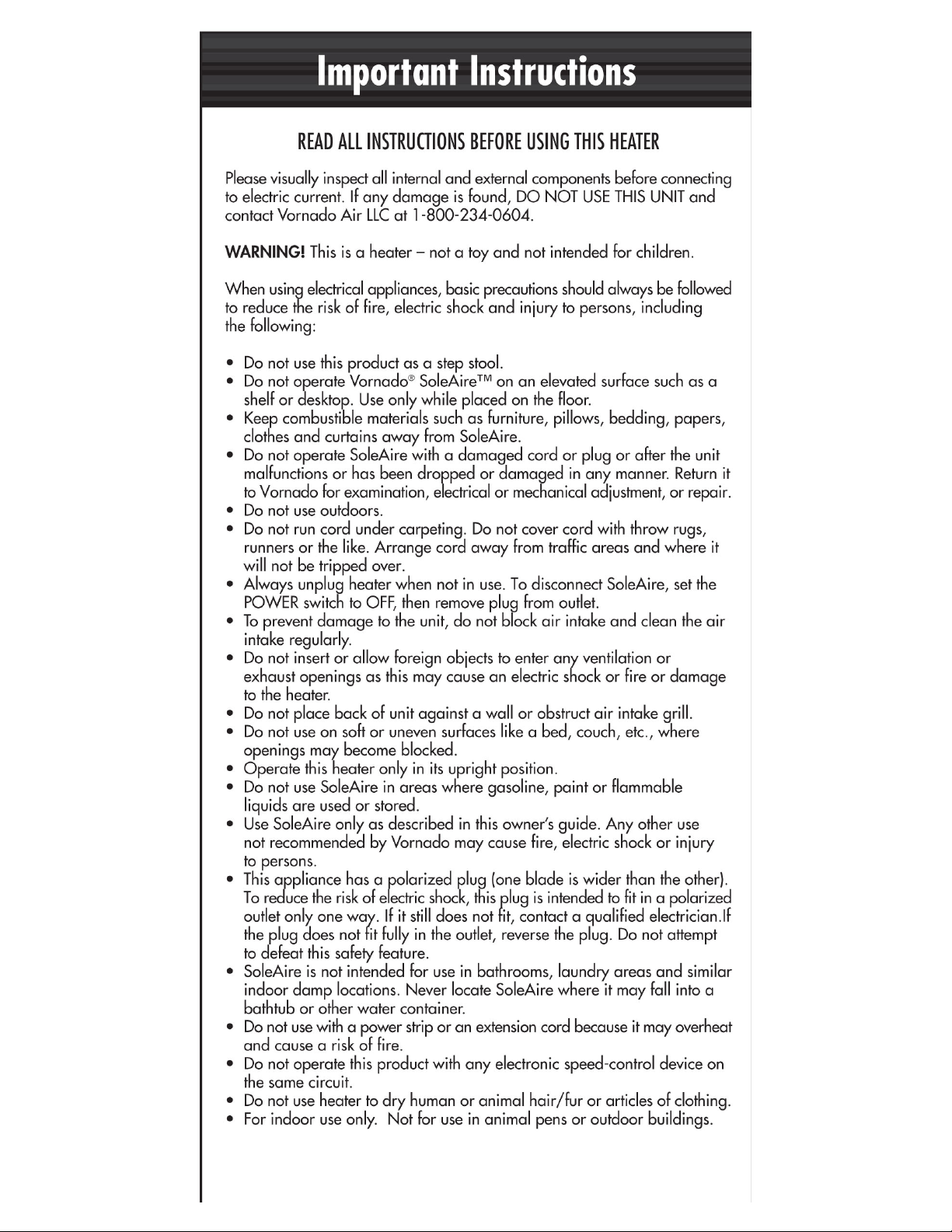 Important Instructions

READ ALL INSTRUCTIONS BEFORE USING THIS HEATER

Please visually inspect all internal and external components before connecting to electric current. If any damage is found, DO NOT USE THIS UNIT and contact Vornado Air LLC at 1-800-234-0604.

WARNING! This is a heater – not a toy and not intended for children.

When using electrical appliances, basic precautions should always be followed to reduce the risk of fire, electric shock and injury to persons, including the following:

• Do not use this product as a step stool.
• Do not operate Vornado® SoleAire™ on an elevated surface such as a shelf or desktop. Use only while placed on the floor.
• Keep combustible materials such as furniture, pillows, bedding, papers, clothes and curtains away from SoleAire.
• Do not operate SoleAire with a damaged cord or plug or after the unit malfunctions or has been dropped or damaged in any manner. Return it to Vornado for examination, electrical or mechanical adjustment, or repair.
• Do not use outdoors.
• Do not run cord under carpeting. Do not cover cord with throw rugs, runners or the like. Arrange cord away from traffic areas and where it will not be tripped over.
• Always unplug heater when not in use. To disconnect SoleAire, set the POWER switch to OFF, then remove plug from outlet.
• To prevent damage to the unit, do not block air intake and clean the air intake regularly.
• Do not insert or allow foreign objects to enter any ventilation or exhaust openings as this may cause an electric shock or fire or damage to the heater.
• Do not place back of unit against a wall or obstruct air intake grill.
• Do not use on soft or uneven surfaces like a bed, couch, etc., where openings may become blocked.
• Operate this heater only in its upright position.
• Do not use SoleAire in areas where gasoline, paint or flammable liquids are used or stored.
• Use SoleAire only as described in this owner's guide. Any other use not recommended by Vornado may cause fire, electric shock or injury to persons.
• This appliance has a polarized plug (one blade is wider than the other). To reduce the risk of electric shock, this plug is intended to fit in a polarized outlet only one way. If it still does not fit, contact a qualified electrician.If the plug does not fit fully in the outlet, reverse the plug. Do not attempt to defeat this safety feature.
• SoleAire is not intended for use in bathrooms, laundry areas and similar indoor damp locations. Never locate SoleAire where it may fall into a bathtub or other water container.
• Do not use with a power strip or an extension cord because it may overheat and cause a risk of fire.
• Do not operate this product with any electronic speed-control device on the same circuit.
• Do not use heater to dry human or animal hair/fur or articles of clothing.
• For indoor use only. Not for use in animal pens or outdoor buildings.